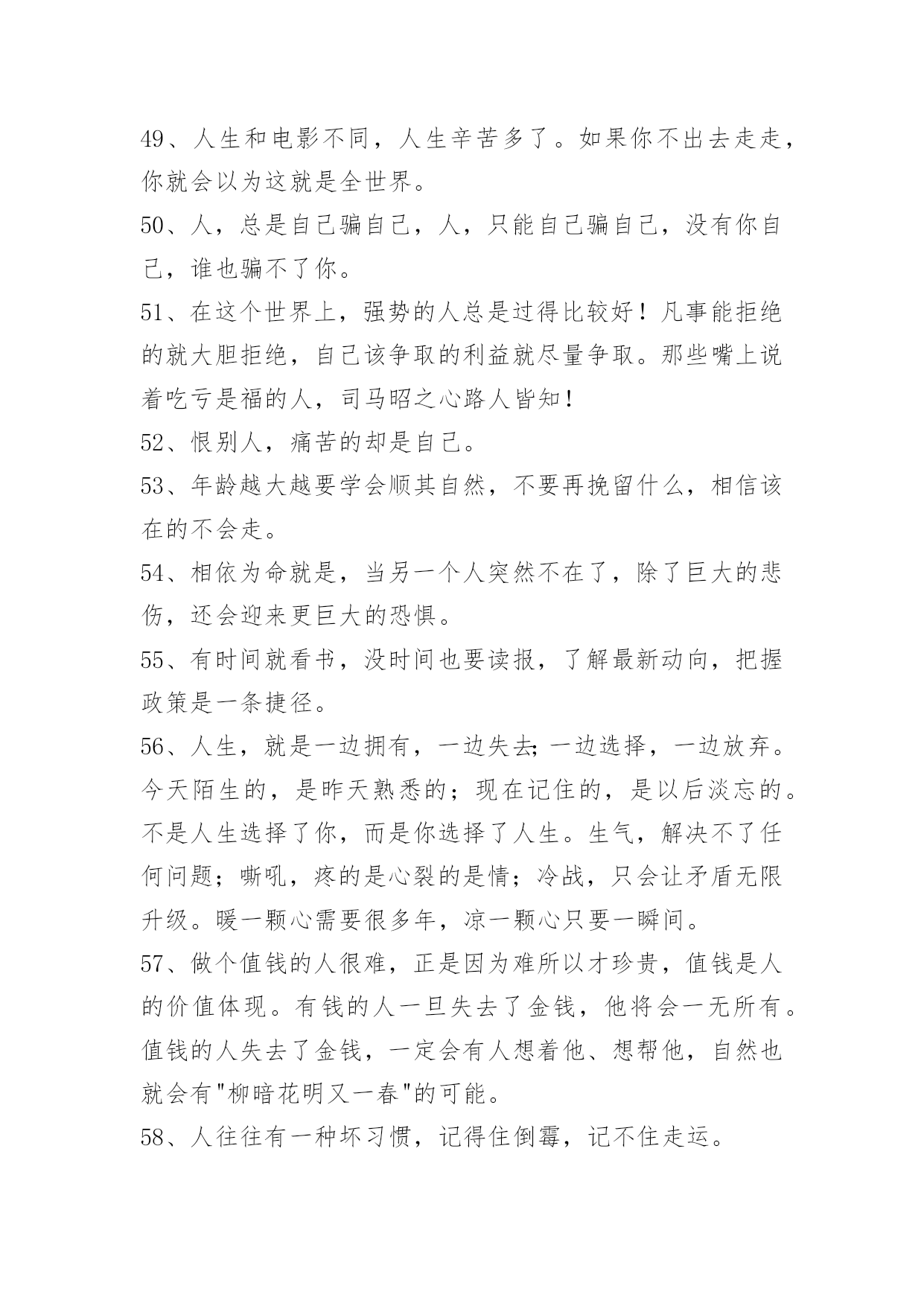 49、人生和电影不同，人生辛苦多了。如果你不出去走走，你就会以为这就是全世界。

50、人，总是自己骗自己，人，只能自己骗自己，没有你自己，谁也骗不了你。

51、在这个世界上，强势的人总是过得比较好！凡事能拒绝的就大胆拒绝，自己该争取的利益就尽量争取。那些嘴上说着吃亏是福的人，司马昭之心路人皆知！

52、恨别人，痛苦的却是自己。

53、年龄越大越要学会顺其自然，不要再挽留什么，相信该在的不会走。

54、相依为命就是，当另一个人突然不在了，除了巨大的悲伤，还会迎来更巨大的恐惧。

55、有时间就看书，没时间也要读报，了解最新动向，把握政策是一条捷径。

56、人生，就是一边拥有，一边失去;一边选择，一边放弃。今天陌生的，是昨天熟悉的；现在记住的，是以后淡忘的。不是人生选择了你，而是你选择了人生。生气，解决不了任何问题；嘶吼，疼的是心裂的是情；冷战，只会让矛盾无限升级。暖一颗心需要很多年，凉一颗心只要一瞬间。

57、做个值钱的人很难，正是因为难所以才珍贵，值钱是人的价值体现。有钱的人一旦失去了金钱，他将会一无所有。值钱的人失去了金钱，一定会有人想着他、想帮他，自然也就会有"柳暗花明又一春"的可能。

58、人往往有一种坏习惯，记得住倒霉，记不住走运。